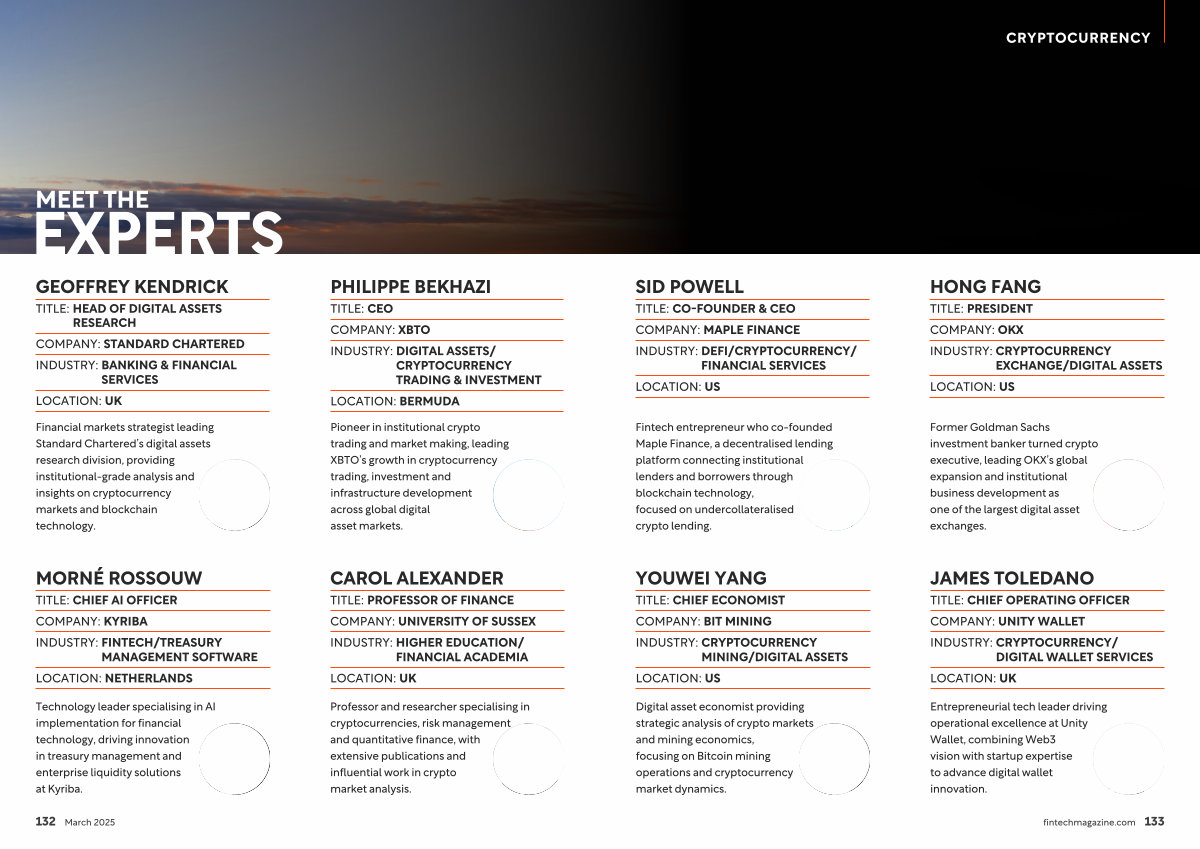 CRYPTOCURRENCY

MEET THE EXPERTS

GEOFFREY KENDRICK
TITLE: HEAD OF DIGITAL ASSETS RESEARCH
COMPANY: STANDARD CHARTERED
INDUSTRY: BANKING & FINANCIAL SERVICES
LOCATION: UK
Financial markets strategist leading Standard Chartered's digital assets research division, providing institutional-grade analysis and insights on cryptocurrency markets and blockchain technology.

PHILIPPE BEKHAZI
TITLE: CEO
COMPANY: XBTO
INDUSTRY: DIGITAL ASSETS/ CRYPTOCURRENCY TRADING & INVESTMENT
LOCATION: BERMUDA
Pioneer in institutional crypto trading and market making, leading XBTO's growth in cryptocurrency trading, investment and infrastructure development across global digital asset markets.

SID POWELL
TITLE: CO-FOUNDER & CEO
COMPANY: MAPLE FINANCE
INDUSTRY: DEFI/CRYPTOCURRENCY/ FINANCIAL SERVICES
LOCATION: US
Fintech entrepreneur who co-founded Maple Finance, a decentralised lending platform connecting institutional lenders and borrowers through blockchain technology, focused on undercollateralised crypto lending.

HONG FANG
TITLE: PRESIDENT
COMPANY: OKX
INDUSTRY: CRYPTOCURRENCY EXCHANGE/DIGITAL ASSETS
LOCATION: US
Former Goldman Sachs investment banker turned crypto executive, leading OKX's global expansion and institutional business development as one of the largest digital asset exchanges.

MORNÉ ROSSOUW
TITLE: CHIEF AI OFFICER
COMPANY: KYRIBA
INDUSTRY: FINTECH/TREASURY MANAGEMENT SOFTWARE
LOCATION: NETHERLANDS
Technology leader specialising in AI implementation for financial technology, driving innovation in treasury management and enterprise liquidity solutions at Kyriba.

CAROL ALEXANDER
TITLE: PROFESSOR OF FINANCE
COMPANY: UNIVERSITY OF SUSSEX
INDUSTRY: HIGHER EDUCATION/ FINANCIAL ACADEMIA
LOCATION: UK
Professor and researcher specialising in cryptocurrencies, risk management and quantitative finance, with extensive publications and influential work in crypto market analysis.

YOUWEI YANG
TITLE: CHIEF ECONOMIST
COMPANY: BIT MINING
INDUSTRY: CRYPTOCURRENCY MINING/DIGITAL ASSETS
LOCATION: US
Digital asset economist providing strategic analysis of crypto markets and mining economics, focusing on Bitcoin mining operations and cryptocurrency market dynamics.

JAMES TOLEDANO
TITLE: CHIEF OPERATING OFFICER
COMPANY: UNITY WALLET
INDUSTRY: CRYPTOCURRENCY/ DIGITAL WALLET SERVICES
LOCATION: UK
Entrepreneurial tech leader driving operational excellence at Unity Wallet, combining Web3 vision with startup expertise to advance digital wallet innovation.

132 March 2025

fintechmagazine.com 133